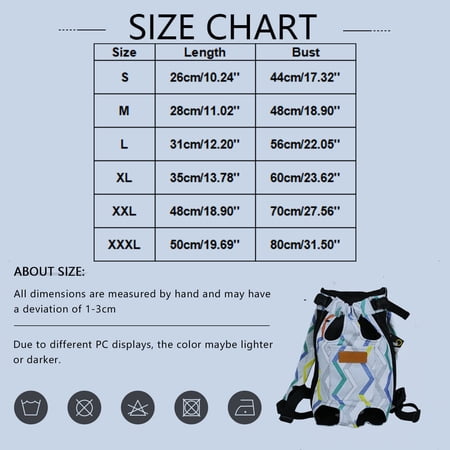 SIZE CHART

| Size | Length | Bust |
|---|---|---|
| S | 26cm/10.24'' | 44cm/17.32'' |
| M | 28cm/11.02'' | 48cm/18.90'' |
| L | 31cm/12.20'' | 56cm/22.05'' |
| XL | 35cm/13.78'' | 60cm/23.62'' |
| XXL | 48cm/18.90'' | 70cm/27.56'' |
| XXXL | 50cm/19.69'' | 80cm/31.50'' |

ABOUT SIZE:

All dimensions are measured by hand and may have a deviation of 1-3cm

Due to different PC displays, the color maybe lighter or darker.